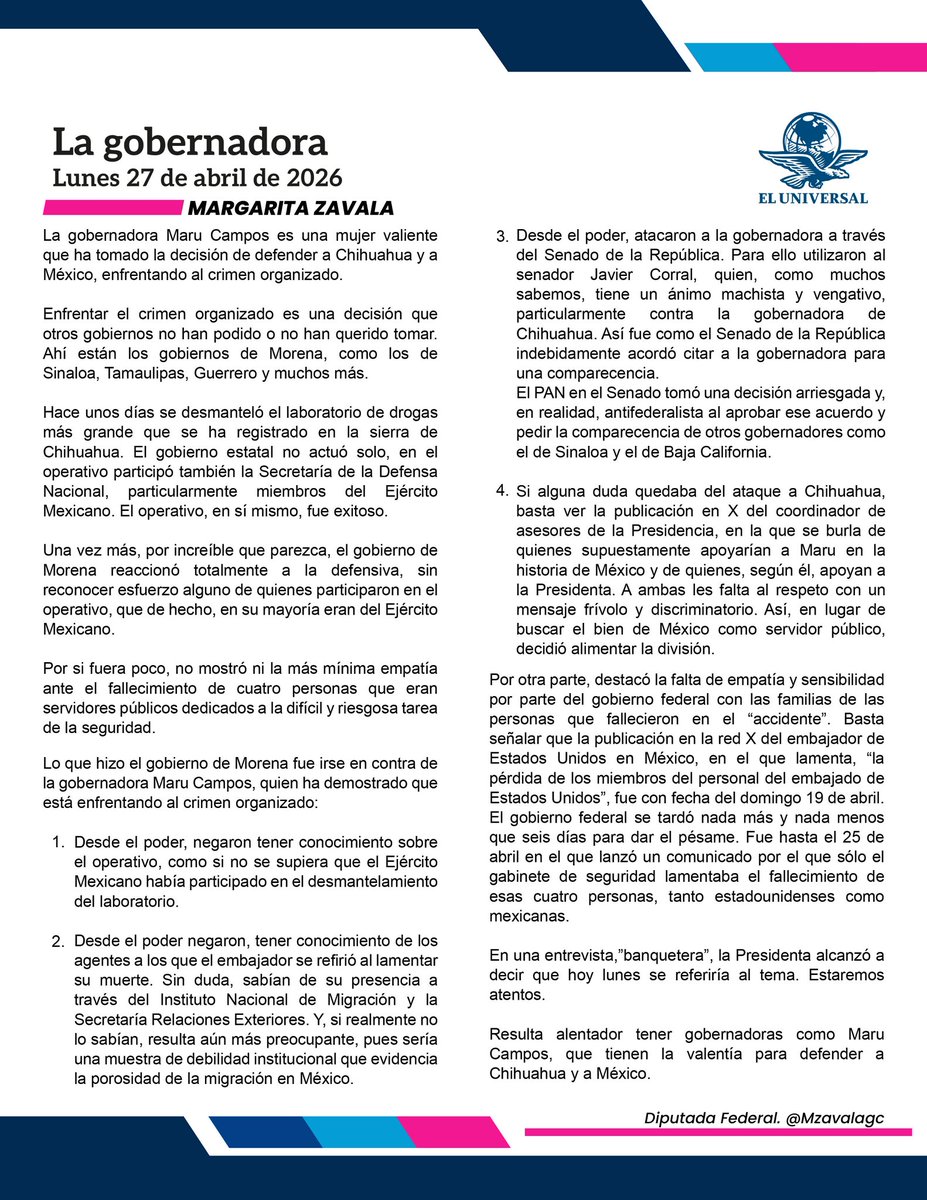 La gobernadora
Lunes 27 de abril de 2026
MARGARITA ZAVALA

EL UNIVERSAL

La gobernadora Maru Campos es una mujer valiente que ha tomado la decisión de defender a Chihuahua y a México, enfrentando al crimen organizado.

Enfrentar el crimen organizado es una decisión que otros gobiernos no han podido o no han querido tomar. Ahí están los gobiernos de Morena, como los de Sinaloa, Tamaulipas, Guerrero y muchos más.

Hace unos días se desmanteló el laboratorio de drogas más grande que se ha registrado en la sierra de Chihuahua. El gobierno estatal no actuó solo, en el operativo participó también la Secretaría de la Defensa Nacional, particularmente miembros del Ejército Mexicano. El operativo, en sí mismo, fue exitoso.

Una vez más, por increíble que parezca, el gobierno de Morena reaccionó totalmente a la defensiva, sin reconocer esfuerzo alguno de quienes participaron en el operativo, que de hecho, en su mayoría eran del Ejército Mexicano.

Por si fuera poco, no mostró ni la más mínima empatía ante el fallecimiento de cuatro personas que eran servidores públicos dedicados a la difícil y riesgosa tarea de la seguridad.

Lo que hizo el gobierno de Morena fue irse en contra de la gobernadora Maru Campos, quien ha demostrado que está enfrentando al crimen organizado:

1. Desde el poder, negaron tener conocimiento sobre el operativo, como si no se supiera que el Ejército Mexicano había participado en el desmantelamiento del laboratorio.

2. Desde el poder negaron, tener conocimiento de los agentes a los que el embajador se refirió al lamentar su muerte. Sin duda, sabían de su presencia a través del Instituto Nacional de Migración y la Secretaría Relaciones Exteriores. Y, si realmente no lo sabían, resulta aún más preocupante, pues sería una muestra de debilidad institucional que evidencia la porosidad de la migración en México.

3. Desde el poder, atacaron a la gobernadora a través del Senado de la República. Para ello utilizaron al senador Javier Corral, quien, como muchos sabemos, tiene un ánimo machista y vengativo, particularmente contra la gobernadora de Chihuahua. Así fue como el Senado de la República indebidamente acordó citar a la gobernadora para una comparecencia.
El PAN en el Senado tomó una decisión arriesgada y, en realidad, antifederalista al aprobar ese acuerdo y pedir la comparecencia de otros gobernadores como el de Sinaloa y el de Baja California.

4. Si alguna duda quedaba del ataque a Chihuahua, basta ver la publicación en X del coordinador de asesores de la Presidencia, en la que se burla de quienes supuestamente apoyarían a Maru en la historia de México y de quienes, según él, apoyan a la Presidenta. A ambas les falta al respeto con un mensaje frívolo y discriminatorio. Así, en lugar de buscar el bien de México como servidor público, decidió alimentar la división.

Por otra parte, destacó la falta de empatía y sensibilidad por parte del gobierno federal con las familias de las personas que fallecieron en el “accidente”. Basta señalar que la publicación en la red X del embajador de Estados Unidos en México, en el que lamenta, “la pérdida de los miembros del personal del embajado de Estados Unidos”, fue con fecha del domingo 19 de abril. El gobierno federal se tardó nada más y nada menos que seis días para dar el pésame. Fue hasta el 25 de abril en el que lanzó un comunicado por el que sólo el gabinete de seguridad lamentaba el fallecimiento de esas cuatro personas, tanto estadounidenses como mexicanas.

En una entrevista,”banquetera”, la Presidenta alcanzó a decir que hoy lunes se referiría al tema. Estaremos atentos.

Resulta alentador tener gobernadoras como Maru Campos, que tienen la valentía para defender a Chihuahua y a México.

Diputada Federal. @Mzavalagc